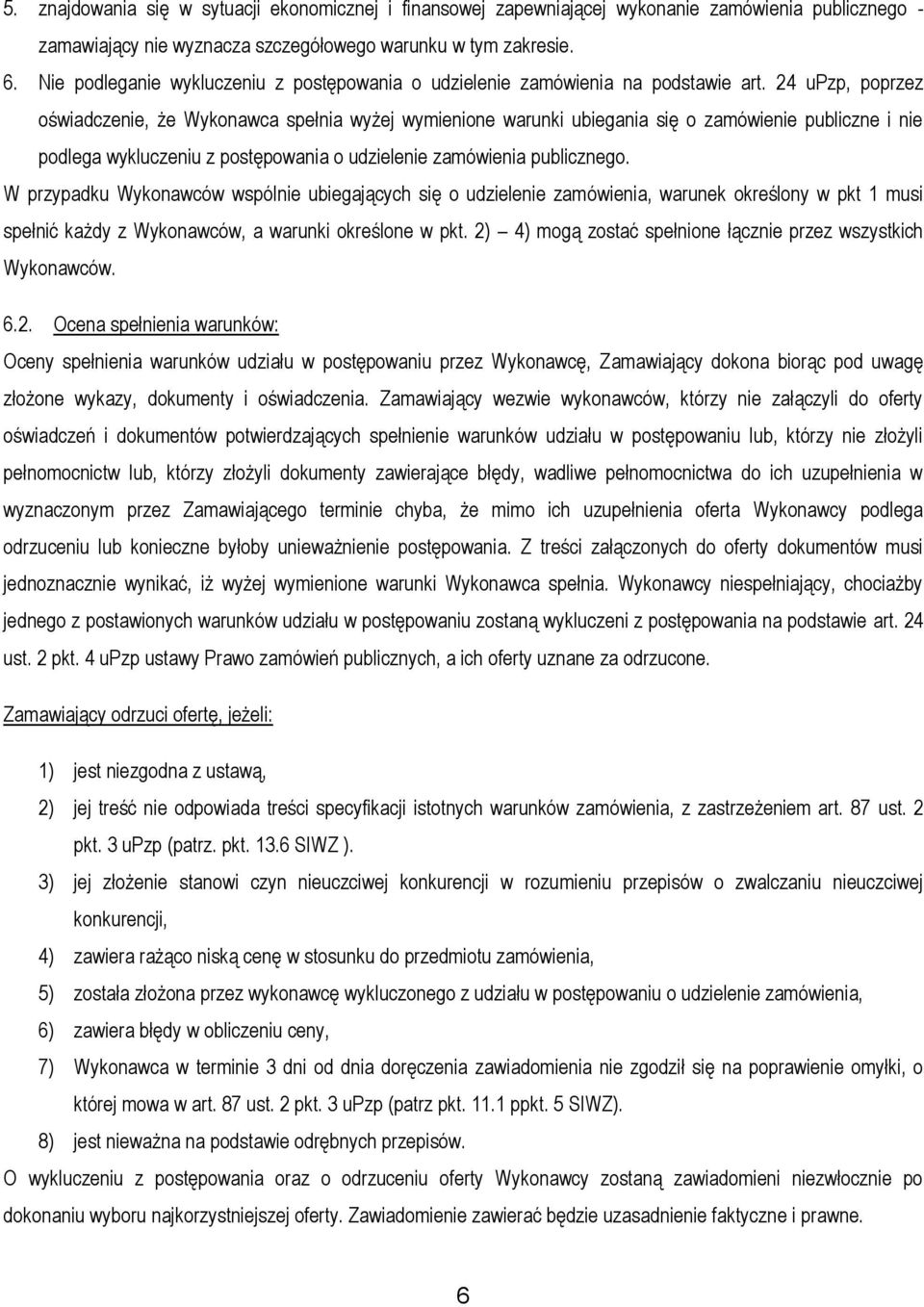 5. znajdowania się w sytuacji ekonomicznej i finansowej zapewniającej wykonanie zamówienia publicznego - zamawiający nie wyznacza szczegółowego warunku w tym zakresie.

6. Nie podleganie wykluczeniu z postępowania o udzielenie zamówienia na podstawie art. 24 uPzp, poprzez oświadczenie, że Wykonawca spełnia wyżej wymienione warunki ubiegania się o zamówienie publiczne i nie podlega wykluczeniu z postępowania o udzielenie zamówienia publicznego.

W przypadku Wykonawców wspólnie ubiegających się o udzielenie zamówienia, warunek określony w pkt 1 musi spełnić każdy z Wykonawców, a warunki określone w pkt. 2) — 4) mogą zostać spełnione łącznie przez wszystkich Wykonawców.

6.2. Ocena spełnienia warunków:

Oceny spełnienia warunków udziału w postępowaniu przez Wykonawcę, Zamawiający dokona biorąc pod uwagę złożone wykazy, dokumenty i oświadczenia. Zamawiający wezwie wykonawców, którzy nie załączyli do oferty oświadczeń i dokumentów potwierdzających spełnienie warunków udziału w postępowaniu lub, którzy nie złożyli pełnomocnictw lub, którzy złożyli dokumenty zawierające błędy, wadliwe pełnomocnictwa do ich uzupełnienia w wyznaczonym przez Zamawiającego terminie chyba, że mimo ich uzupełnienia oferta Wykonawcy podlega odrzuceniu lub konieczne byłoby unieważnienie postępowania. Z treści załączonych do oferty dokumentów musi jednoznacznie wynikać, iż wyżej wymienione warunki Wykonawca spełnia. Wykonawcy niespełniający, chociażby jednego z postawionych warunków udziału w postępowaniu zostaną wykluczeni z postępowania na podstawie art. 24 ust. 2 pkt. 4 uPzp ustawy Prawo zamówień publicznych, a ich oferty uznane za odrzucone.

Zamawiający odrzuci ofertę, jeżeli:

1) jest niezgodna z ustawą,
2) jej treść nie odpowiada treści specyfikacji istotnych warunków zamówienia, z zastrzeżeniem art. 87 ust. 2 pkt. 3 uPzp (patrz. pkt. 13.6 SIWZ ).
3) jej złożenie stanowi czyn nieuczciwej konkurencji w rozumieniu przepisów o zwalczaniu nieuczciwej konkurencji,
4) zawiera rażąco niską cenę w stosunku do przedmiotu zamówienia,
5) została złożona przez wykonawcę wykluczonego z udziału w postępowaniu o udzielenie zamówienia,
6) zawiera błędy w obliczeniu ceny,
7) Wykonawca w terminie 3 dni od dnia doręczenia zawiadomienia nie zgodził się na poprawienie omyłki, o której mowa w art. 87 ust. 2 pkt. 3 uPzp (patrz pkt. 11.1 ppkt. 5 SIWZ).
8) jest nieważna na podstawie odrębnych przepisów.

O wykluczeniu z postępowania oraz o odrzuceniu oferty Wykonawcy zostaną zawiadomieni niezwłocznie po dokonaniu wyboru najkorzystniejszej oferty. Zawiadomienie zawierać będzie uzasadnienie faktyczne i prawne.

6